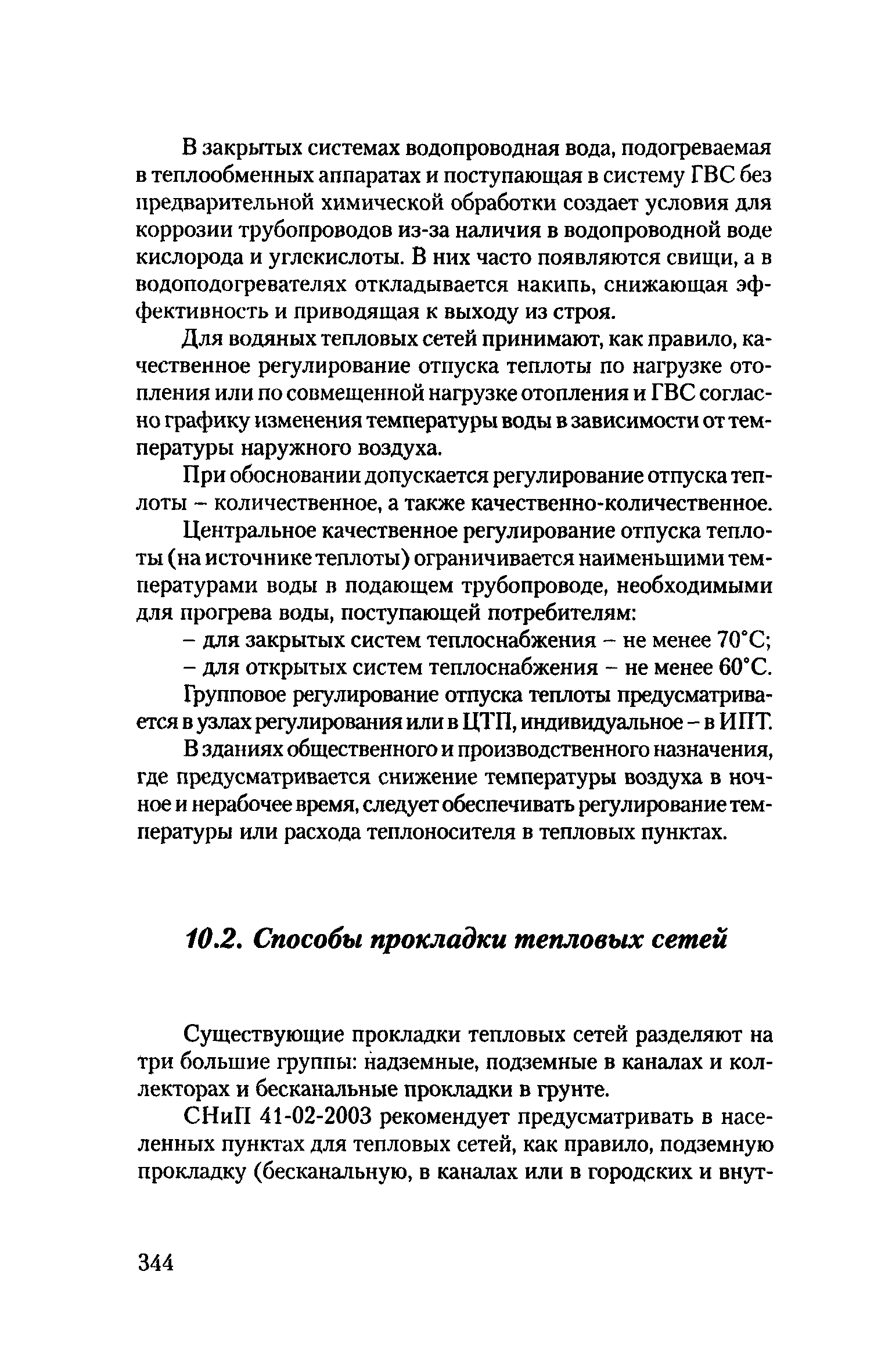 В закрытых системах водопроводная вода, подогреваемая в теплообменных аппаратах и поступающая в систему ГВС без предварительной химической обработки создает условия для коррозии трубопроводов из-за наличия в водопроводной воде кислорода и углекислоты. В них часто появляются свищи, а в водоподогревателях откладывается накипь, снижающая эффективность и приводящая к выходу из строя.

Для водяных тепловых сетей принимают, как правило, качественное регулирование отпуска теплоты по нагрузке отопления или по совмещенной нагрузке отопления и ГВС согласно графику изменения температуры воды в зависимости от температуры наружного воздуха.

При обосновании допускается регулирование отпуска теплоты – количественное, а также качественно-количественное.

Центральное качественное регулирование отпуска теплоты (на источнике теплоты) ограничивается наименьшими температурами воды в подающем трубопроводе, необходимыми для прогрева воды, поступающей потребителям:

– для закрытых систем теплоснабжения – не менее 70°С;

– для открытых систем теплоснабжения – не менее 60°С.

Групповое регулирование отпуска теплоты предусматривается в узлах регулирования или в ЦТП, индивидуальное – в ИПТ.

В зданиях общественного и производственного назначения, где предусматривается снижение температуры воздуха в ночное и нерабочее время, следует обеспечивать регулирование температуры или расхода теплоносителя в тепловых пунктах.

10.2. Способы прокладки тепловых сетей

Существующие прокладки тепловых сетей разделяют на три большие группы: надземные, подземные в каналах и коллекторах и бесканальные прокладки в грунте.

СНиП 41-02-2003 рекомендует предусматривать в населенных пунктах для тепловых сетей, как правило, подземную прокладку (бесканальную, в каналах или в городских и внут-

344